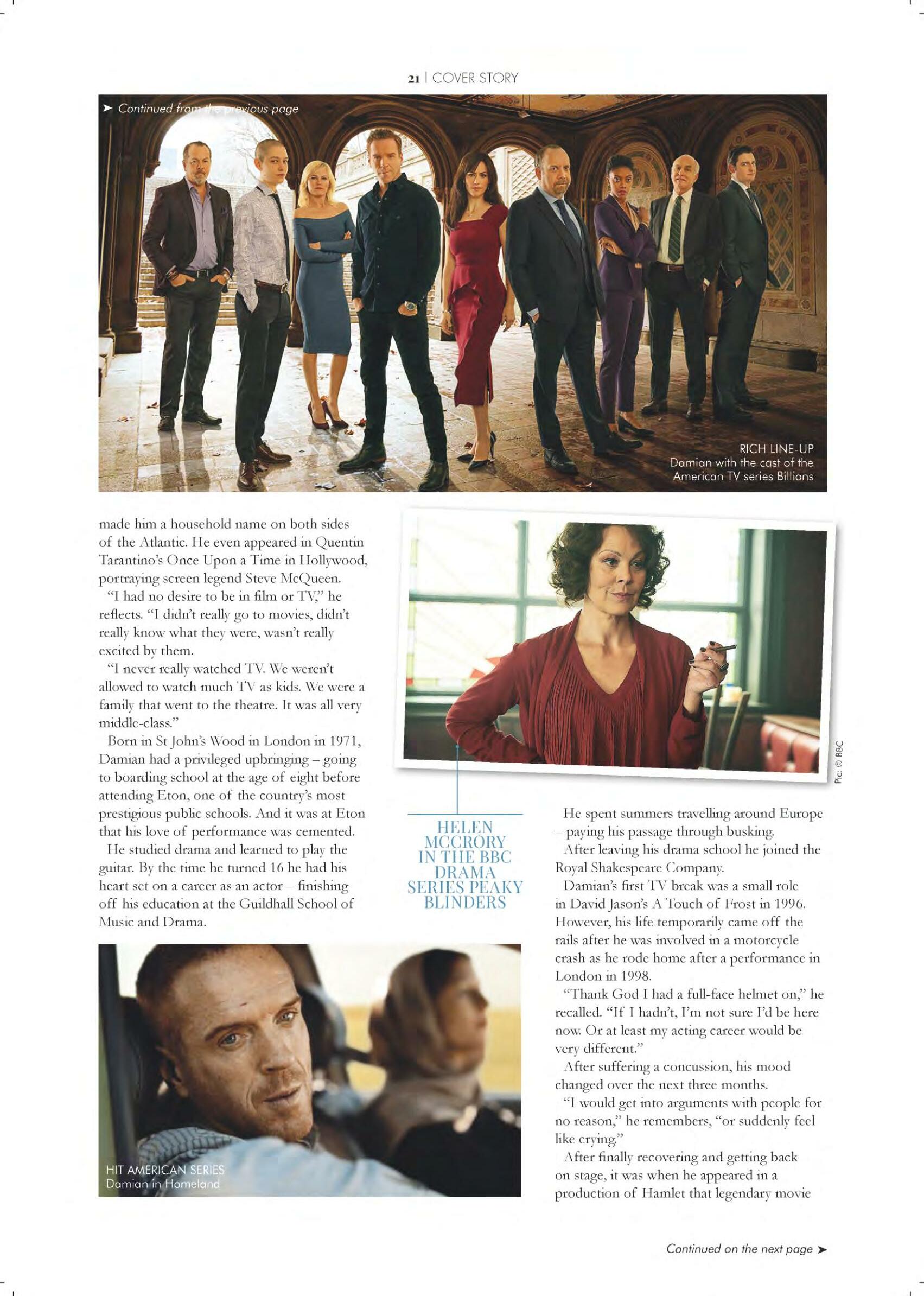 21 | COVER STORY

➤ Continued from the previous page

RICH LINE-UP
Damian with the cast of the American TV series Billions

made him a household name on both sides of the Atlantic. He even appeared in Quentin Tarantino's Once Upon a Time in Hollywood, portraying screen legend Steve McQueen.

"I had no desire to be in film or TV," he reflects. "I didn't really go to movies, didn't really know what they were, wasn't really excited by them.

"I never really watched TV. We weren't allowed to watch much TV as kids. We were a family that went to the theatre. It was all very middle-class."

Born in St John's Wood in London in 1971, Damian had a privileged upbringing – going to boarding school at the age of eight before attending Eton, one of the country's most prestigious public schools. And it was at Eton that his love of performance was cemented.

He studied drama and learned to play the guitar. By the time he turned 16 he had his heart set on a career as an actor – finishing off his education at the Guildhall School of Music and Drama.

HIT AMERICAN SERIES
Damian in Homeland

Pic: © BBC

HELEN MCCRORY IN THE BBC DRAMA SERIES PEAKY BLINDERS

He spent summers travelling around Europe – paying his passage through busking.

After leaving his drama school he joined the Royal Shakespeare Company.

Damian's first TV break was a small role in David Jason's A Touch of Frost in 1996. However, his life temporarily came off the rails after he was involved in a motorcycle crash as he rode home after a performance in London in 1998.

"Thank God I had a full-face helmet on," he recalled. "If I hadn't, I'm not sure I'd be here now. Or at least my acting career would be very different."

After suffering a concussion, his mood changed over the next three months.

"I would get into arguments with people for no reason," he remembers, "or suddenly feel like crying."

After finally recovering and getting back on stage, it was when he appeared in a production of Hamlet that legendary movie

Continued on the next page ➤